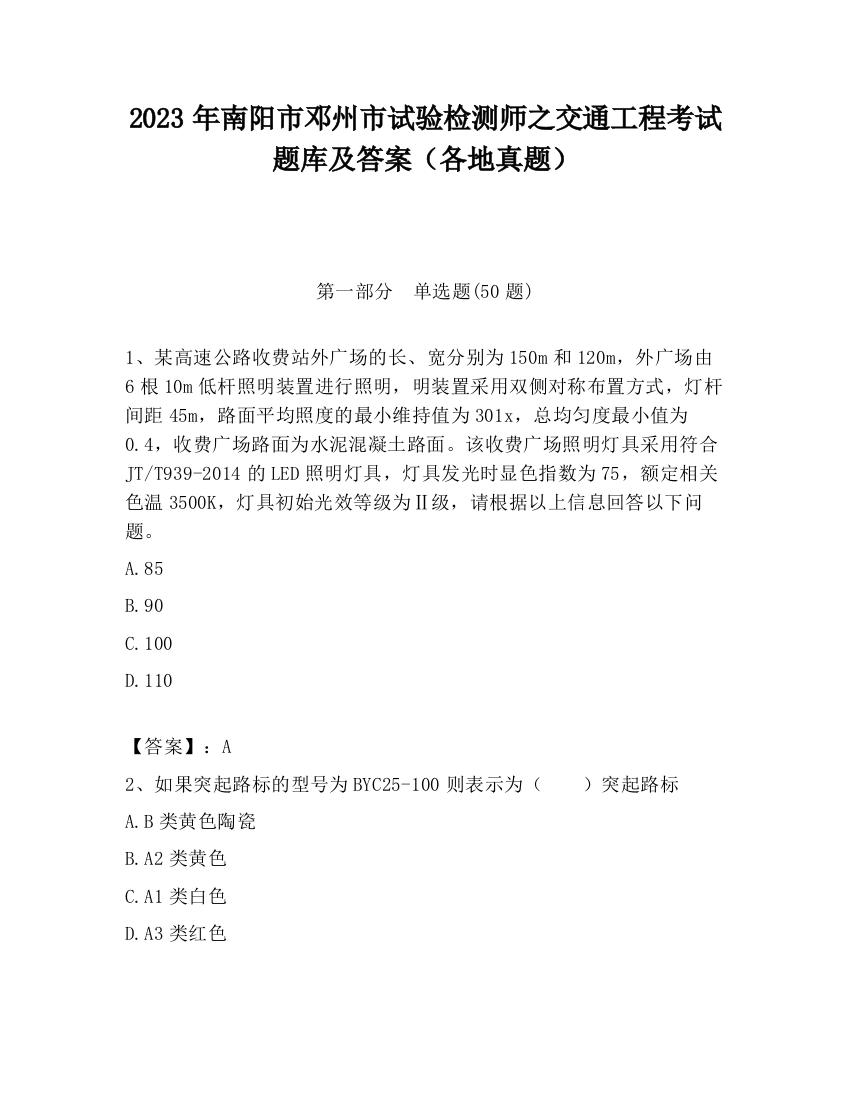 2023 年南阳市邓州市试验检测师之交通工程考试题库及答案（各地真题）

第一部分　单选题(50 题)

1、某高速公路收费站外广场的长、宽分别为 150m 和 120m，外广场由 6 根 10m 低杆照明装置进行照明，明装置采用双侧对称布置方式，灯杆间距 45m，路面平均照度的最小维持值为 301x，总均匀度最小值为 0.4，收费广场路面为水泥混凝土路面。该收费广场照明灯具采用符合 JT/T939-2014 的 LED 照明灯具，灯具发光时显色指数为 75，额定相关色温 3500K，灯具初始光效等级为Ⅱ级，请根据以上信息回答以下问题。

A.85

B.90

C.100

D.110

【答案】：A

2、如果突起路标的型号为 BYC25-100 则表示为（　　）突起路标

A.B 类黄色陶瓷

B.A2 类黄色

C.A1 类白色

D.A3 类红色